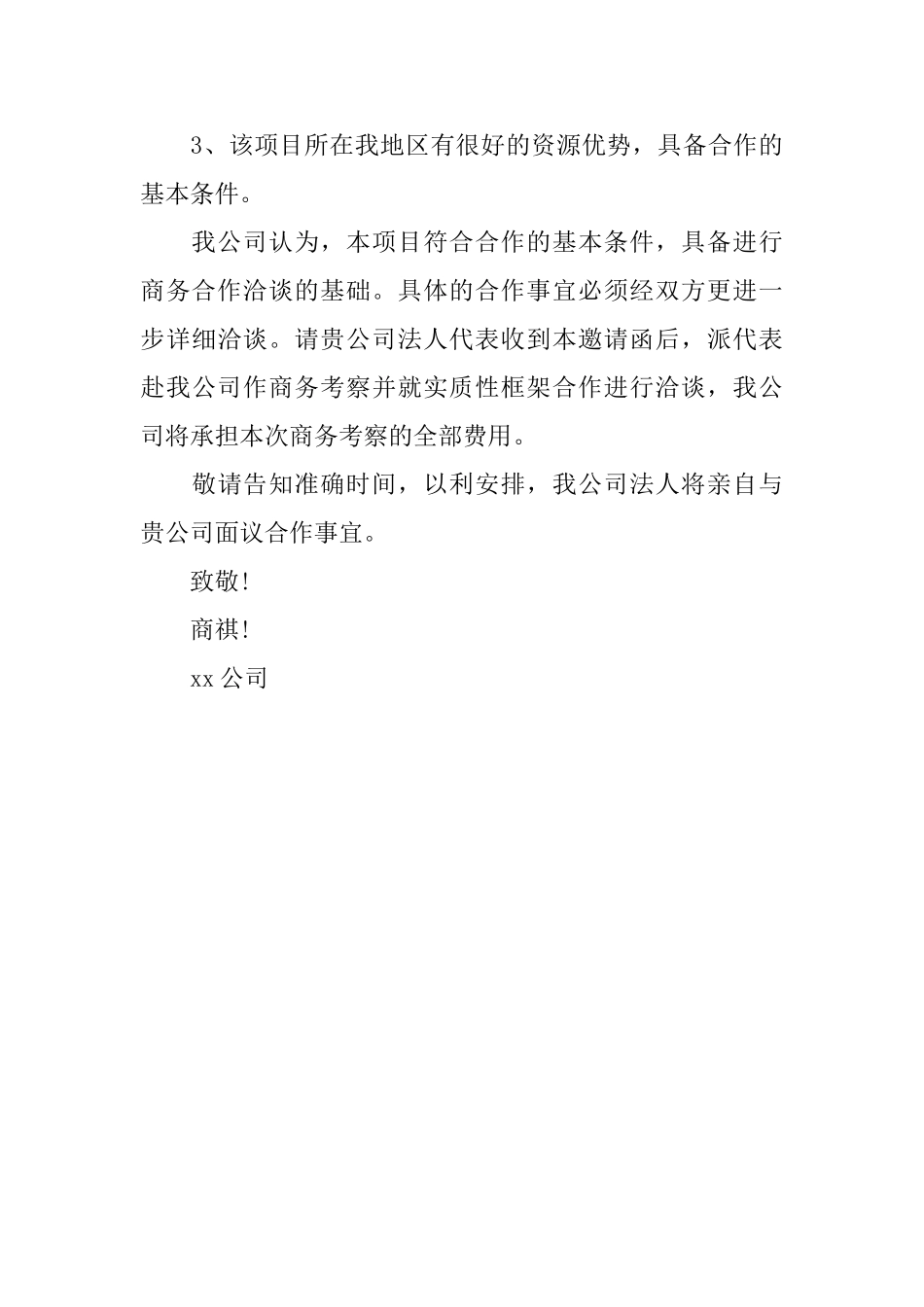 3、该项目所在我地区有很好的资源优势，具备合作的基本条件。

我公司认为，本项目符合合作的基本条件，具备进行商务合作洽谈的基础。具体的合作事宜必须经双方更进一步详细洽谈。请贵公司法人代表收到本邀请函后，派代表赴我公司作商务考察并就实质性框架合作进行洽谈，我公司将承担本次商务考察的全部费用。

敬请告知准确时间，以利安排，我公司法人将亲自与贵公司面议合作事宜。

致敬!

商祺!

xx 公司